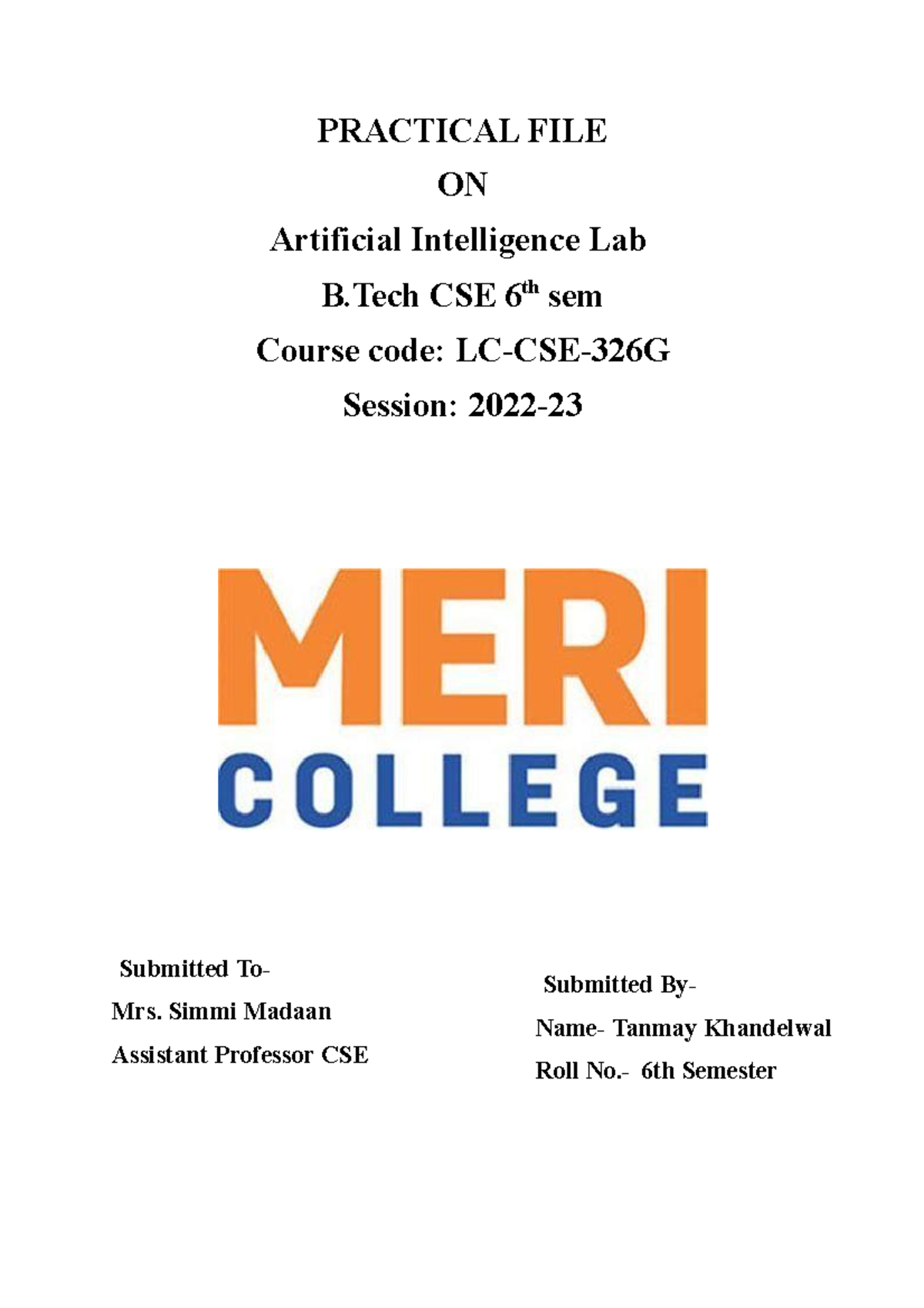 PRACTICAL FILE

ON

Artificial Intelligence Lab

B.Tech CSE 6$^{th}$ sem

Course code: LC-CSE-326G

Session: 2022-23

MERI
COLLEGE

Submitted To-
Mrs. Simmi Madaan
Assistant Professor CSE

Submitted By-
Name- Tanmay Khandelwal
Roll No.- 6th Semester